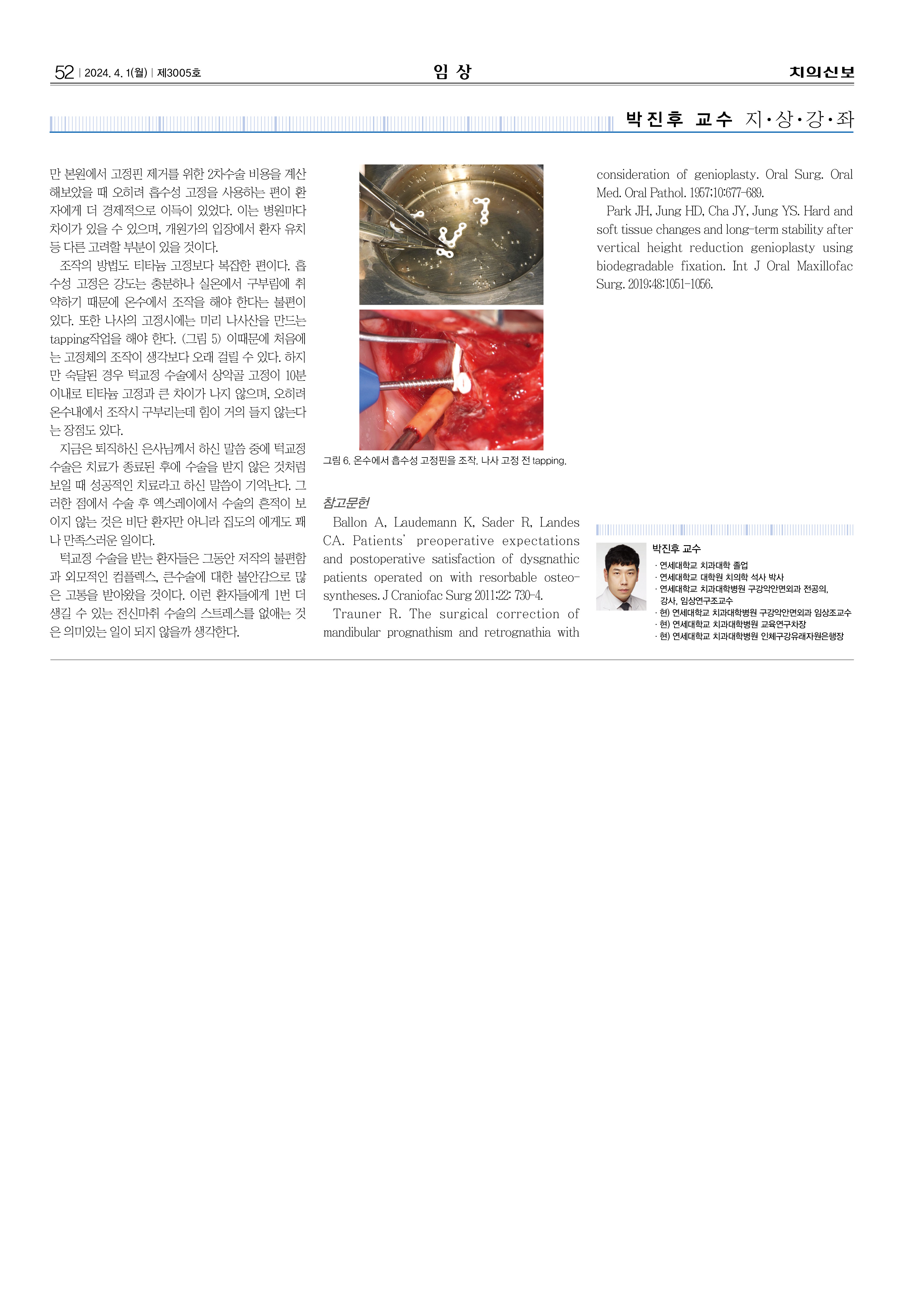 52 | 2024. 4. 1(월) | 제3005호

임 상

치의신보

박진후 교수 지·상·강·좌

만 본원에서 고정핀 제거를 위한 2차수술 비용을 계산해보았을 때 오히려 흡수성 고정을 사용하는 편이 환자에게 더 경제적으로 이득이 있었다. 이는 병원마다 차이가 있을 수 있으며, 개원가의 입장에서 환자 유치 등 다른 고려할 부분이 있을 것이다.

조작의 방법도 티타늄 고정보다 복잡한 편이다. 흡수성 고정은 강도는 충분하나 실온에서 구부림에 취약하기 때문에 온수에서 조작을 해야 한다는 불편이 있다. 또한 나사의 고정시에는 미리 나사산을 만드는 tapping작업을 해야 한다. (그림 5) 이때문에 처음에는 고정체의 조작이 생각보다 오래 걸릴 수 있다. 하지만 숙달된 경우 턱교정 수술에서 상악골 고정이 10분 이내로 티타늄 고정과 큰 차이가 나지 않으며, 오히려 온수내에서 조작시 구부리는데 힘이 거의 들지 않는다는 장점도 있다.

지금은 퇴직하신 은사님께서 하신 말씀 중에 턱교정 수술은 치료가 종료된 후에 수술을 받지 않은 것처럼 보일 때 성공적인 치료라고 하신 말씀이 기억난다. 그러한 점에서 수술 후 엑스레이에서 수술의 흔적이 보이지 않는 것은 비단 환자만 아니라 집도의 에게도 꽤나 만족스러운 일이다.

턱교정 수술을 받는 환자들은 그동안 저작의 불편함과 외모적인 컴플렉스, 큰수술에 대한 불안감으로 많은 고통을 받아왔을 것이다. 이런 환자들에게 1번 더 생길 수 있는 전신마취 수술의 스트레스를 없애는 것은 의미있는 일이 되지 않을까 생각한다.

그림 6. 온수에서 흡수성 고정핀을 조작. 나사 고정 전 tapping.

참고문헌

Ballon A, Laudemann K, Sader R, Landes CA. Patients' preoperative expectations and postoperative satisfaction of dysgnathic patients operated on with resorbable osteosyntheses. J Craniofac Surg 2011;22: 730-4.

Trauner R. The surgical correction of mandibular prognathism and retrognathia with consideration of genioplasty. Oral Surg. Oral Med. Oral Pathol. 1957;10:677-689.

Park JH, Jung HD, Cha JY, Jung YS. Hard and soft tissue changes and long-term stability after vertical height reduction genioplasty using biodegradable fixation. Int J Oral Maxillofac Surg. 2019;48:1051-1056.

박진후 교수
· 연세대학교 치과대학 졸업
· 연세대학교 대학원 치의학 석사 박사
· 연세대학교 치과대학병원 구강악안면외과 전공의, 강사, 임상연구조교수
· 현) 연세대학교 치과대학병원 구강악안면외과 임상조교수
· 현) 연세대학교 치과대학병원 교육연구차장
· 현) 연세대학교 치과대학병원 인체구강유래자원은행장